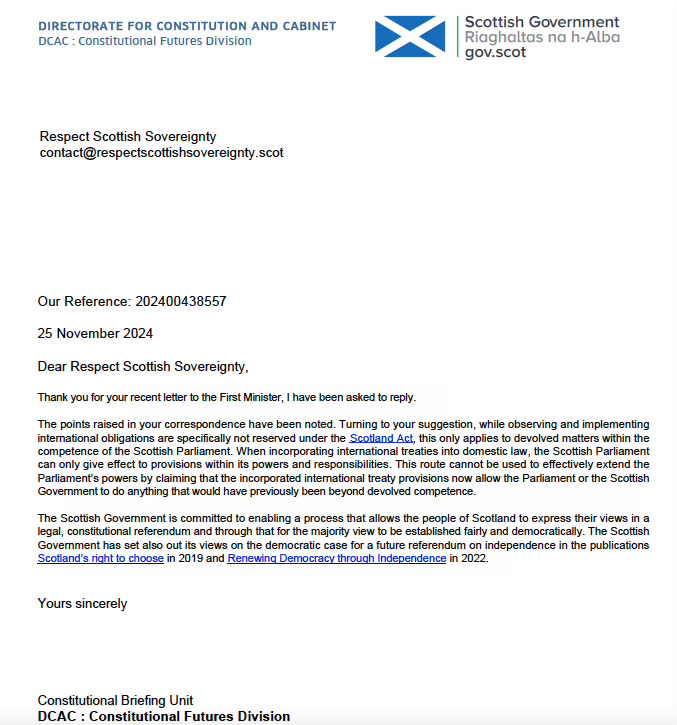 DIRECTORATE FOR CONSTITUTION AND CABINET
DCAC : Constitutional Futures Division

Scottish Government
Riaghaltas na h-Alba
gov.scot

Respect Scottish Sovereignty
contact@respectscottishsovereignty.scot

Our Reference: 202400438557

25 November 2024

Dear Respect Scottish Sovereignty,

Thank you for your recent letter to the First Minister, I have been asked to reply.

The points raised in your correspondence have been noted. Turning to your suggestion, while observing and implementing international obligations are specifically not reserved under the Scotland Act, this only applies to devolved matters within the competence of the Scottish Parliament. When incorporating international treaties into domestic law, the Scottish Parliament can only give effect to provisions within its powers and responsibilities. This route cannot be used to effectively extend the Parliament's powers by claiming that the incorporated international treaty provisions now allow the Parliament or the Scottish Government to do anything that would have previously been beyond devolved competence.

The Scottish Government is committed to enabling a process that allows the people of Scotland to express their views in a legal, constitutional referendum and through that for the majority view to be established fairly and democratically. The Scottish Government has set also out its views on the democratic case for a future referendum on independence in the publications Scotland's right to choose in 2019 and Renewing Democracy through Independence in 2022.

Yours sincerely

Constitutional Briefing Unit
DCAC : Constitutional Futures Division